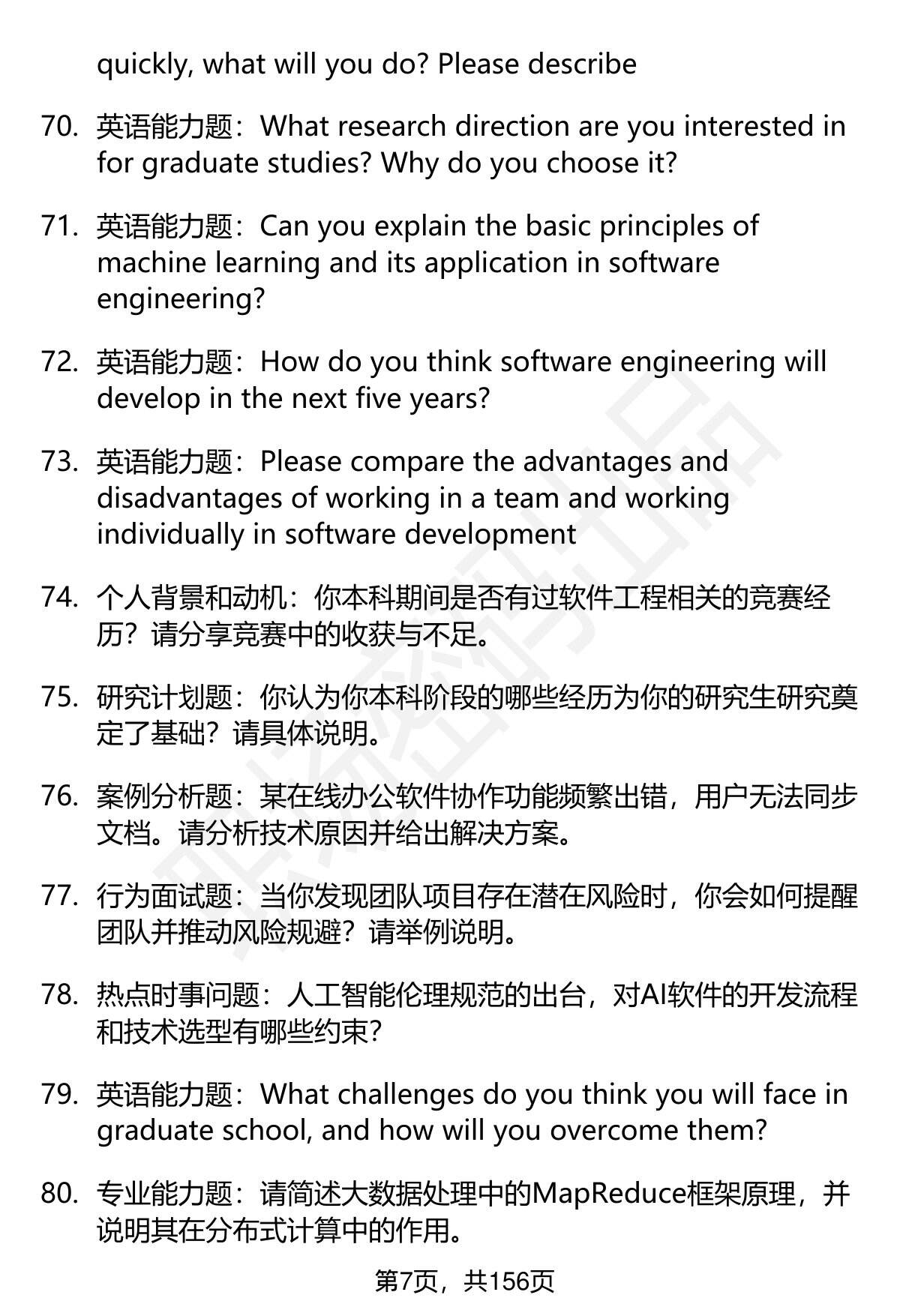 quickly, what will you do? Please describe

70. 英语能力题：What research direction are you interested in for graduate studies? Why do you choose it?

71. 英语能力题：Can you explain the basic principles of machine learning and its application in software engineering?

72. 英语能力题：How do you think software engineering will develop in the next five years?

73. 英语能力题：Please compare the advantages and disadvantages of working in a team and working individually in software development

74. 个人背景和动机：你本科期间是否有过软件工程相关的竞赛经历？请分享竞赛中的收获与不足。

75. 研究计划题：你认为你本科阶段的哪些经历为你的研究生研究奠定了基础？请具体说明。

76. 案例分析题：某在线办公软件协作功能频繁出错，用户无法同步文档。请分析技术原因并给出解决方案。

77. 行为面试题：当你发现团队项目存在潜在风险时，你会如何提醒团队并推动风险规避？请举例说明。

78. 热点时事问题：人工智能伦理规范的出台，对AI软件的开发流程和技术选型有哪些约束？

79. 英语能力题：What challenges do you think you will face in graduate school, and how will you overcome them?

80. 专业能力题：请简述大数据处理中的MapReduce框架原理，并说明其在分布式计算中的作用。

第7页，共156页